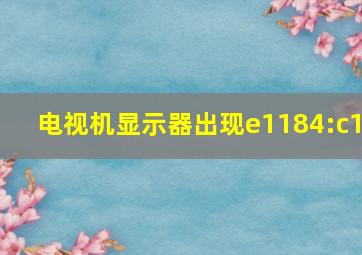 电视机显示器出现e1184:c1